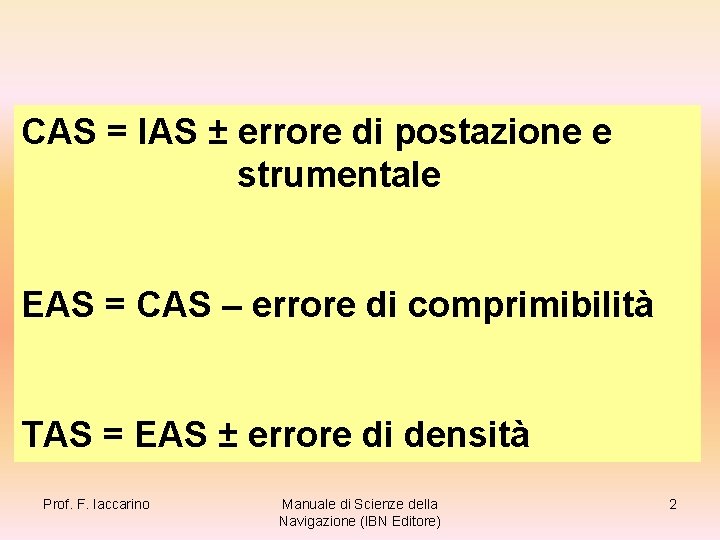 CAS = IAS ± errore di postazione e strumentale

EAS = CAS – errore di comprimibilità

TAS = EAS ± errore di densità

Prof. F. Iaccarino

Manuale di Scienze della
Navigazione (IBN Editore)

2